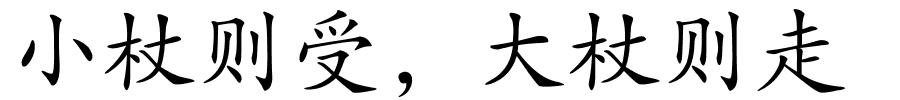 小杖则受，大杖则走